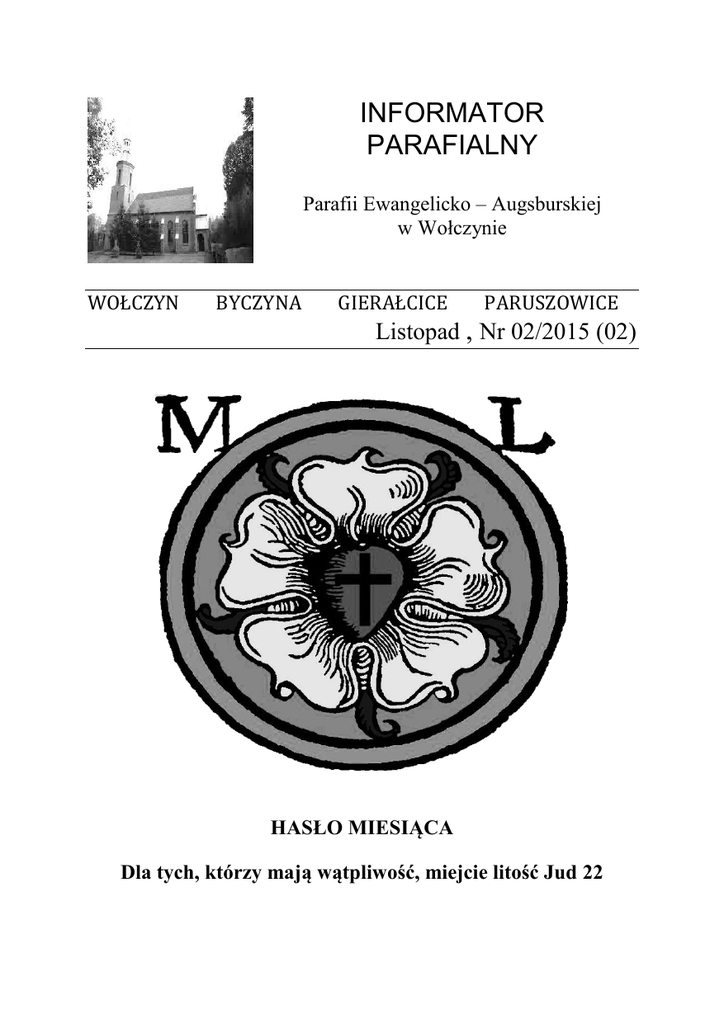 INFORMATOR PARAFIALNY

Parafii Ewangelicko – Augsburskiej w Wołczynie

WOŁCZYN BYCZYNA GIERAŁCICE PARUSZOWICE

Listopad , Nr 02/2015 (02)

M L

HASŁO MIESIĄCA

Dla tych, którzy mają wątpliwość, miejcie litość Jud 22